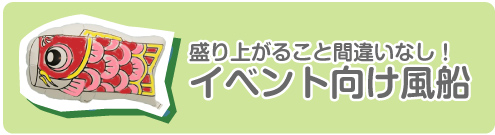 盛り上がること間違いなし！
イベント向け風船